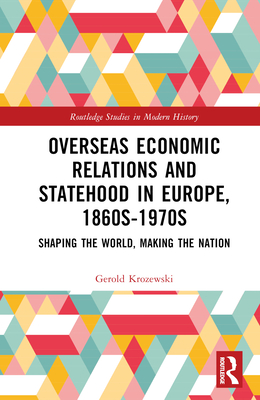 Routledge Studies in Modern History

OVERSEAS ECONOMIC RELATIONS AND STATEHOOD IN EUROPE, 1860S-1970S

SHAPING THE WORLD, MAKING THE NATION

Gerold Krozewski

ROUTLEDGE